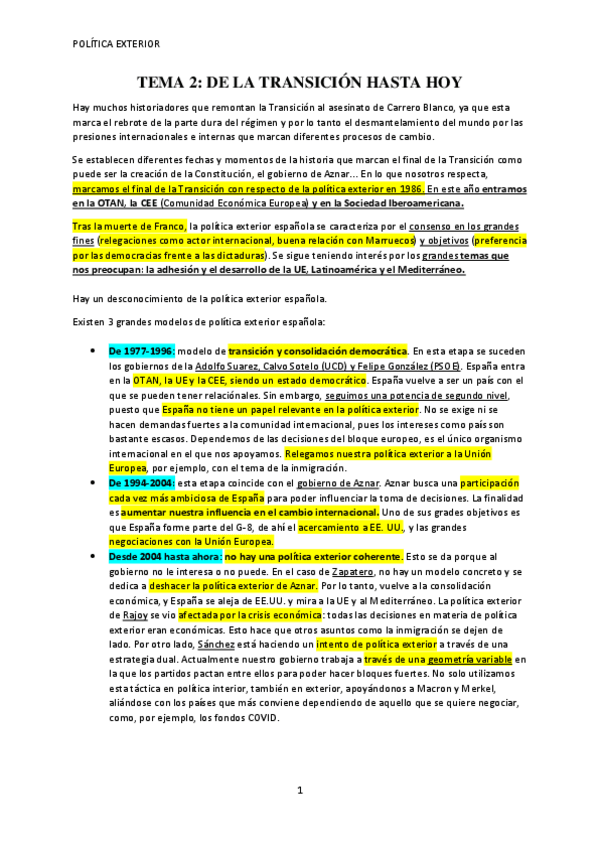 POLÍTICA EXTERIOR

TEMA 2: DE LA TRANSICIÓN HASTA HOY

Hay muchos historiadores que remontan la Transición al asesinato de Carrero Blanco, ya que esta marca el rebrote de la parte dura del régimen y por lo tanto el desmantelamiento del mundo por las presiones internacionales e internas que marcan diferentes procesos de cambio.

Se establecen diferentes fechas y momentos de la historia que marcan el final de la Transición como puede ser la creación de la Constitución, el gobierno de Aznar… En lo que nosotros respecta, marcamos el final de la Transición con respecto de la política exterior en 1986. En este año entramos en la OTAN, la CEE (Comunidad Económica Europea) y en la Sociedad Iberoamericana.

Tras la muerte de Franco, la política exterior española se caracteriza por el consenso en los grandes fines (relegaciones como actor internacional, buena relación con Marruecos) y objetivos (preferencia por las democracias frente a las dictaduras). Se sigue teniendo interés por los grandes temas que nos preocupan: la adhesión y el desarrollo de la UE, Latinoamérica y el Mediterráneo.

Hay un desconocimiento de la política exterior española.

Existen 3 grandes modelos de política exterior española:

• De 1977-1996: modelo de transición y consolidación democrática. En esta etapa se suceden los gobiernos de la Adolfo Suarez, Calvo Sotelo (UCD) y Felipe González (PSOE). España entra en la OTAN, la UE y la CEE, siendo un estado democrático. España vuelve a ser un país con el que se pueden tener relaciónales. Sin embargo, seguimos una potencia de segundo nivel, puesto que España no tiene un papel relevante en la política exterior. No se exige ni se hacen demandas fuertes a la comunidad internacional, pues los intereses como país son bastante escasos. Dependemos de las decisiones del bloque europeo, es el único organismo internacional en el que nos apoyamos. Relegamos nuestra política exterior a la Unión Europea, por ejemplo, con el tema de la inmigración.
• De 1994-2004: esta etapa coincide con el gobierno de Aznar. Aznar busca una participación cada vez más ambiciosa de España para poder influenciar la toma de decisiones. La finalidad es aumentar nuestra influencia en el cambio internacional. Uno de sus grades objetivos es que España forme parte del G-8, de ahí el acercamiento a EE. UU., y las grandes negociaciones con la Unión Europea.
• Desde 2004 hasta ahora: no hay una política exterior coherente. Esto se da porque al gobierno no le interesa o no puede. En el caso de Zapatero, no hay un modelo concreto y se dedica a deshacer la política exterior de Aznar. Por lo tanto, vuelve a la consolidación económica, y España se aleja de EE.UU. y mira a la UE y al Mediterráneo. La política exterior de Rajoy se vio afectada por la crisis económica: todas las decisiones en materia de política exterior eran económicas. Esto hace que otros asuntos como la inmigración se dejen de lado. Por otro lado, Sánchez está haciendo un intento de política exterior a través de una estrategia dual. Actualmente nuestro gobierno trabaja a través de una geometría variable en la que los partidos pactan entre ellos para poder hacer bloques fuertes. No solo utilizamos esta táctica en política interior, también en exterior, apoyándonos a Macron y Merkel, aliándose con los países que más conviene dependiendo de aquello que se quiere negociar, como, por ejemplo, los fondos COVID.

1